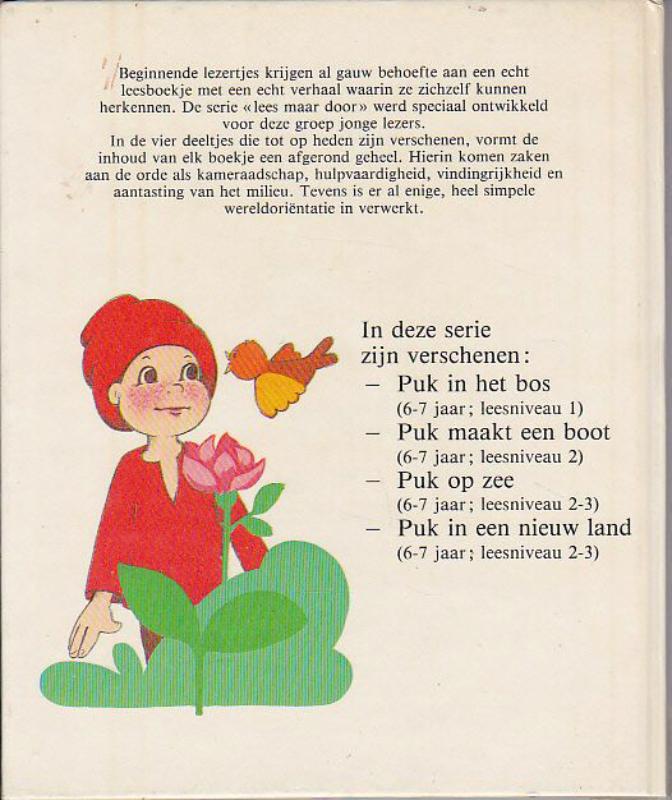 Beginnende lezertjes krijgen al gauw behoefte aan een echt leesboekje met een echt verhaal waarin ze zichzelf kunnen herkennen. De serie «lees maar door» werd speciaal ontwikkeld voor deze groep jonge lezers.
In de vier deeltjes die tot op heden zijn verschenen, vormt de inhoud van elk boekje een afgerond geheel. Hierin komen zaken aan de orde als kameraadschap, hulpvaardigheid, vindingrijkheid en aantasting van het milieu. Tevens is er al enige, heel simpele wereldoriëntatie in verwerkt.

In deze serie zijn verschenen:
– Puk in het bos
(6-7 jaar; leesniveau 1)
– Puk maakt een boot
(6-7 jaar; leesniveau 2)
– Puk op zee
(6-7 jaar; leesniveau 2-3)
– Puk in een nieuw land
(6-7 jaar; leesniveau 2-3)